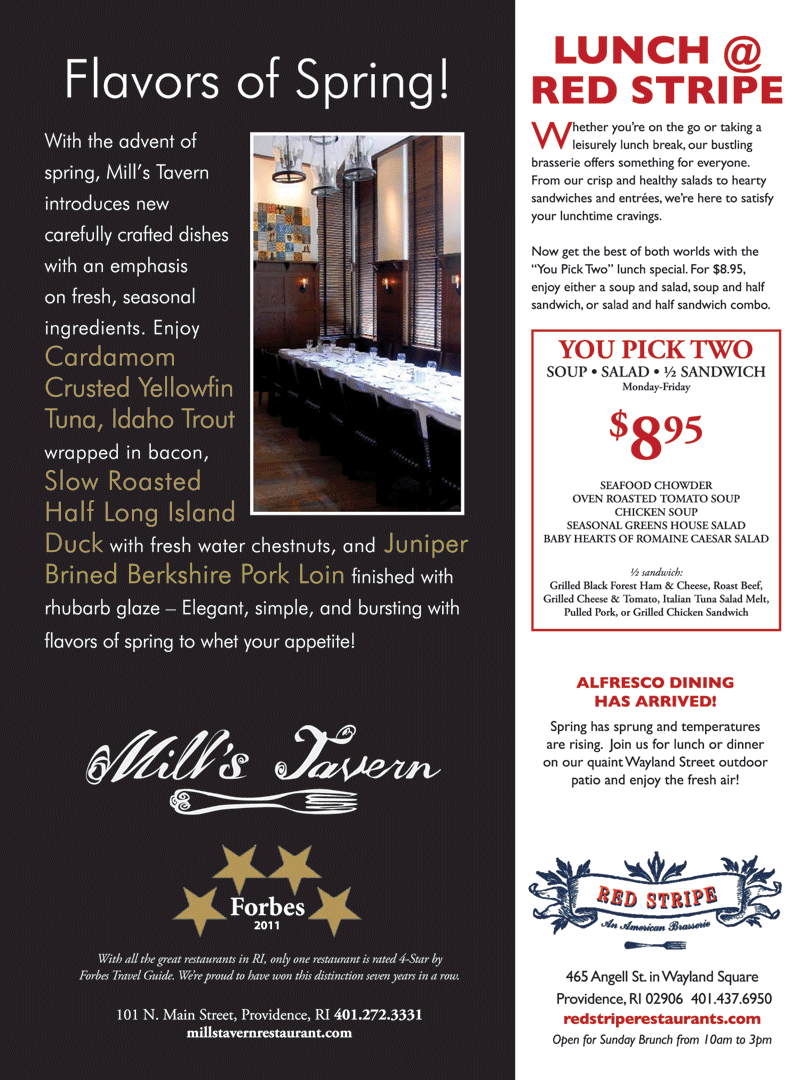 Flavors of Spring!

With the advent of spring, Mill's Tavern introduces new carefully crafted dishes with an emphasis on fresh, seasonal ingredients. Enjoy Cardamom Crusted Yellowfin Tuna, Idaho Trout wrapped in bacon, Slow Roasted Half Long Island Duck with fresh water chestnuts, and Juniper Brined Berkshire Pork Loin finished with rhubarb glaze – Elegant, simple, and bursting with flavors of spring to whet your appetite!

Mill's Tavern

Forbes
2011

With all the great restaurants in RI, only one restaurant is rated 4-Star by Forbes Travel Guide. We're proud to have won this distinction seven years in a row.

101 N. Main Street, Providence, RI 401.272.3331
millstavernrestaurant.com

LUNCH @ RED STRIPE

Whether you're on the go or taking a leisurely lunch break, our bustling brasserie offers something for everyone. From our crisp and healthy salads to hearty sandwiches and entrées, we're here to satisfy your lunchtime cravings.

Now get the best of both worlds with the "You Pick Two" lunch special. For $8.95, enjoy either a soup and salad, soup and half sandwich, or salad and half sandwich combo.

YOU PICK TWO
SOUP • SALAD • ½ SANDWICH
Monday-Friday

$8.95

SEAFOOD CHOWDER
OVEN ROASTED TOMATO SOUP
CHICKEN SOUP
SEASONAL GREENS HOUSE SALAD
BABY HEARTS OF ROMAINE CAESAR SALAD

½ sandwich:
Grilled Black Forest Ham & Cheese, Roast Beef, Grilled Cheese & Tomato, Italian Tuna Salad Melt, Pulled Pork, or Grilled Chicken Sandwich

ALFRESCO DINING HAS ARRIVED!

Spring has sprung and temperatures are rising. Join us for lunch or dinner on our quaint Wayland Street outdoor patio and enjoy the fresh air!

RED STRIPE
An American Brasserie

465 Angell St. in Wayland Square
Providence, RI 02906 401.437.6950
redstriperestaurants.com
Open for Sunday Brunch from 10am to 3pm